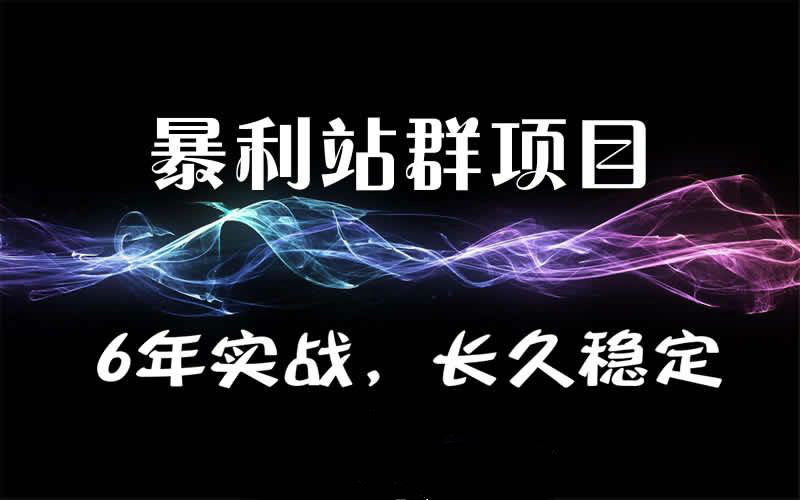 暴利站群项目

6年实战，长久稳定